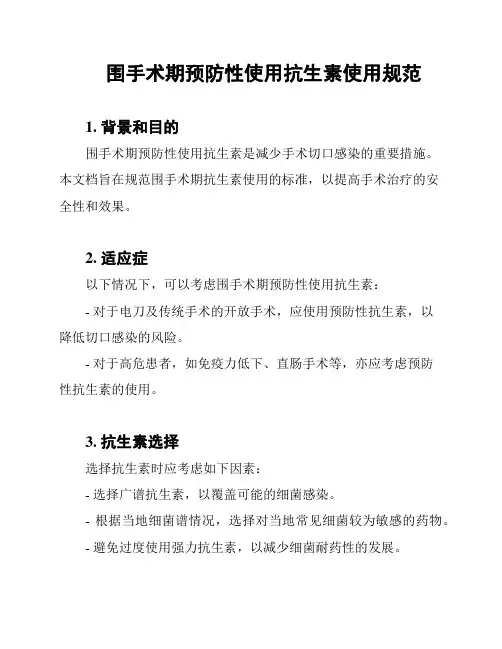 围手术期预防性使用抗生素使用规范

1. 背景和目的

围手术期预防性使用抗生素是减少手术切口感染的重要措施。本文档旨在规范围手术期抗生素使用的标准，以提高手术治疗的安全性和效果。

2. 适应症

以下情况下，可以考虑围手术期预防性使用抗生素：

- 对于电刀及传统手术的开放手术，应使用预防性抗生素，以降低切口感染的风险。

- 对于高危患者，如免疫力低下、直肠手术等，亦应考虑预防性抗生素的使用。

3. 抗生素选择

选择抗生素时应考虑如下因素：

- 选择广谱抗生素，以覆盖可能的细菌感染。

- 根据当地细菌谱情况，选择对当地常见细菌较为敏感的药物。

- 避免过度使用强力抗生素，以减少细菌耐药性的发展。